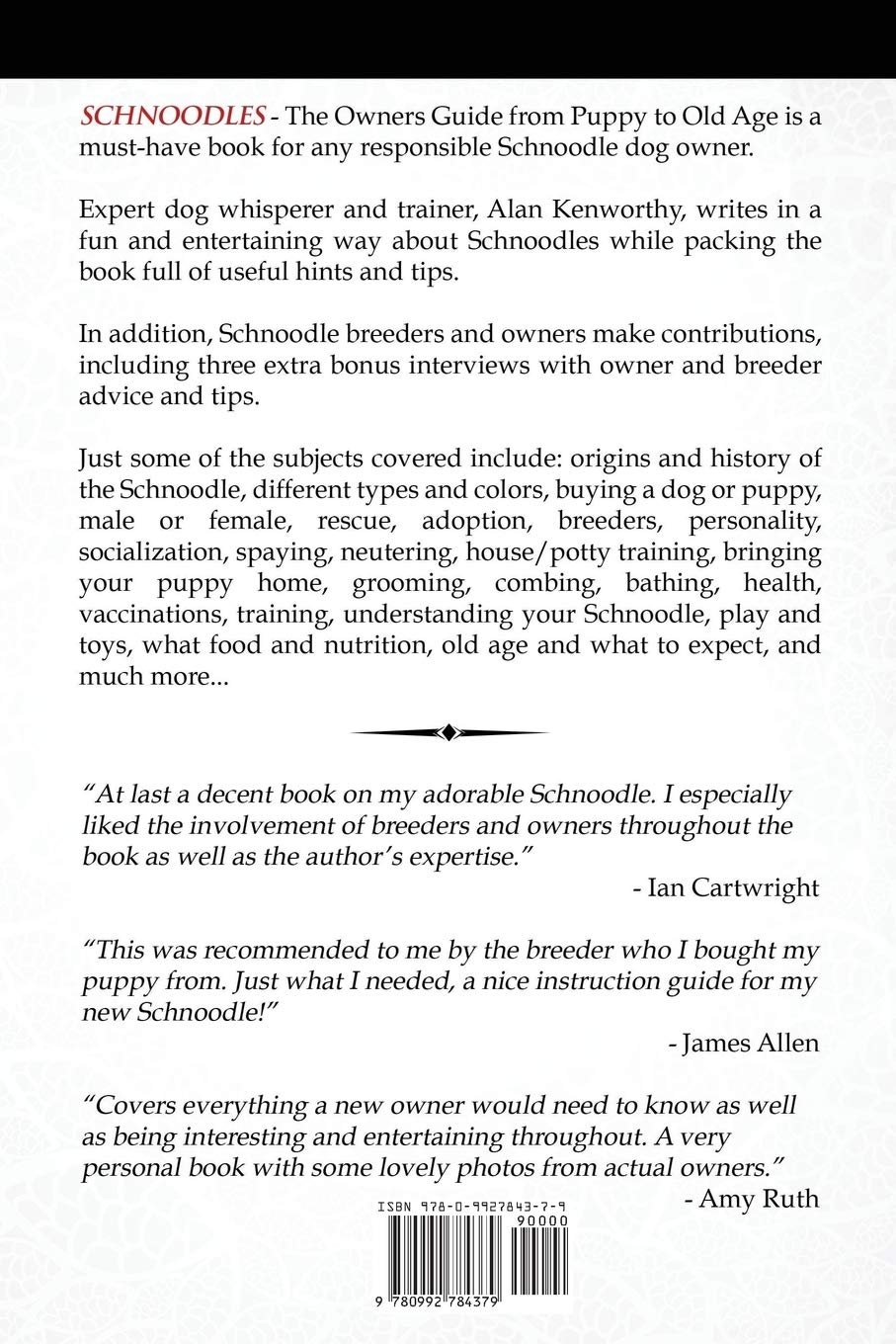 SCHNOODLES - The Owners Guide from Puppy to Old Age is a must-have book for any responsible Schnoodle dog owner.

Expert dog whisperer and trainer, Alan Kenworthy, writes in a fun and entertaining way about Schnoodles while packing the book full of useful hints and tips.

In addition, Schnoodle breeders and owners make contributions, including three extra bonus interviews with owner and breeder advice and tips.

Just some of the subjects covered include: origins and history of the Schnoodle, different types and colors, buying a dog or puppy, male or female, rescue, adoption, breeders, personality, socialization, spaying, neutering, house/potty training, bringing your puppy home, grooming, combing, bathing, health, vaccinations, training, understanding your Schnoodle, play and toys, what food and nutrition, old age and what to expect, and much more...

"At last a decent book on my adorable Schnoodle. I especially liked the involvement of breeders and owners throughout the book as well as the author's expertise."

- Ian Cartwright

"This was recommended to me by the breeder who I bought my puppy from. Just what I needed, a nice instruction guide for my new Schnoodle!"

- James Allen

"Covers everything a new owner would need to know as well as being interesting and entertaining throughout. A very personal book with some lovely photos from actual owners."

- Amy Ruth

ISBN 978-0-9927843-7-9

90000

9 780992 784379